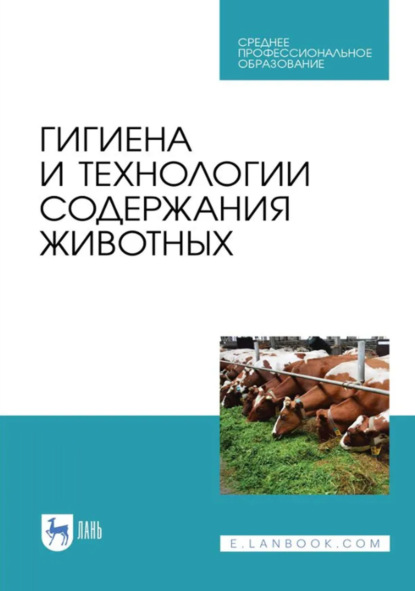 СРЕДНЕЕ ПРОФЕССИОНАЛЬНОЕ ОБРАЗОВАНИЕ

ГИГИЕНА И ТЕХНОЛОГИИ СОДЕРЖАНИЯ ЖИВОТНЫХ

ЛАНЬ

E.LANBOOK.COM